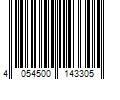 4 054500 143305